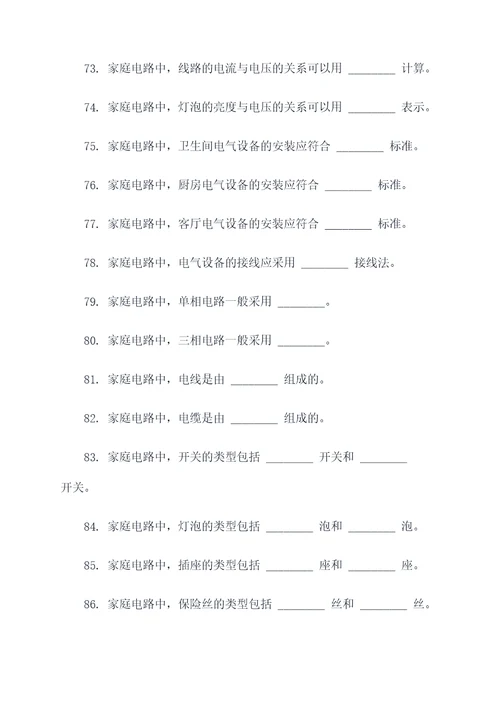 73. 家庭电路中，线路的电流与电压的关系可以用 ________ 计算。

74. 家庭电路中，灯泡的亮度与电压的关系可以用 ________ 表示。

75. 家庭电路中，卫生间电气设备的安装应符合 ________ 标准。

76. 家庭电路中，厨房电气设备的安装应符合 ________ 标准。

77. 家庭电路中，客厅电气设备的安装应符合 ________ 标准。

78. 家庭电路中，电气设备的接线应采用 ________ 接线法。

79. 家庭电路中，单相电路一般采用 ________。

80. 家庭电路中，三相电路一般采用 ________。

81. 家庭电路中，电线是由 ________ 组成的。

82. 家庭电路中，电缆是由 ________ 组成的。

83. 家庭电路中，开关的类型包括 ________ 开关和 ________ 开关。

84. 家庭电路中，灯泡的类型包括 ________ 泡和 ________ 泡。

85. 家庭电路中，插座的类型包括 ________ 座和 ________ 座。

86. 家庭电路中，保险丝的类型包括 ________ 丝和 ________ 丝。